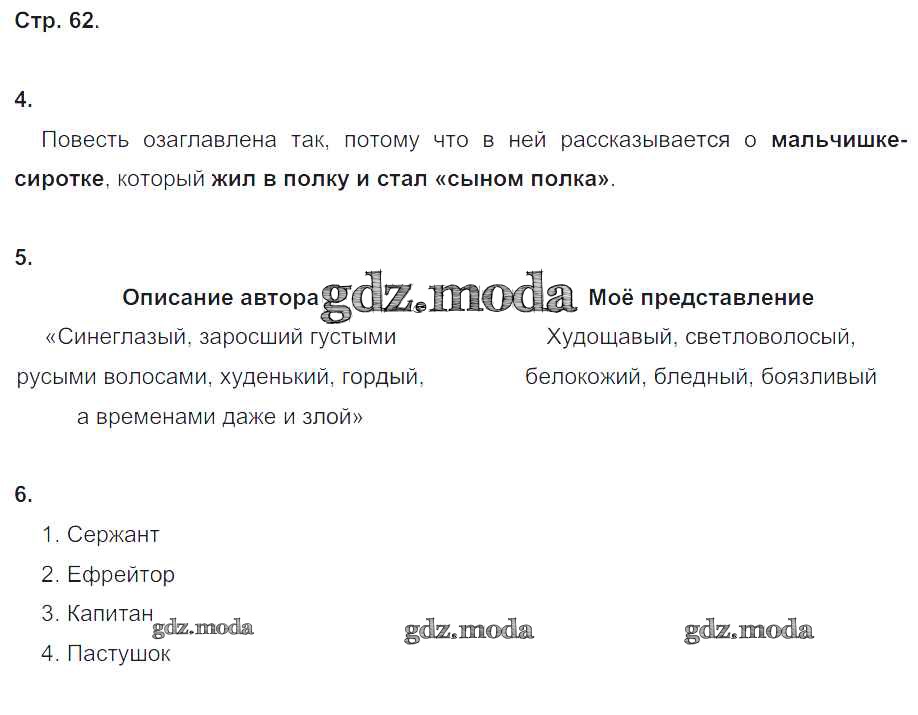 Стр. 62.

4.

Повесть озаглавлена так, потому что в ней рассказывается о мальчишке-сиротке, который жил в полку и стал «сыном полка».

5.

| Описание автора | Моё представление |
|---|---|
| «Синеглазый, заросший густыми русыми волосами, худенький, гордый, а временами даже и злой» | Худощавый, светловолосый, белокожий, бледный, боязливый |

gdz.moda

6.

1. Сержант
2. Ефрейтор
3. Капитан
4. Пастушок

gdz.moda gdz.moda gdz.moda